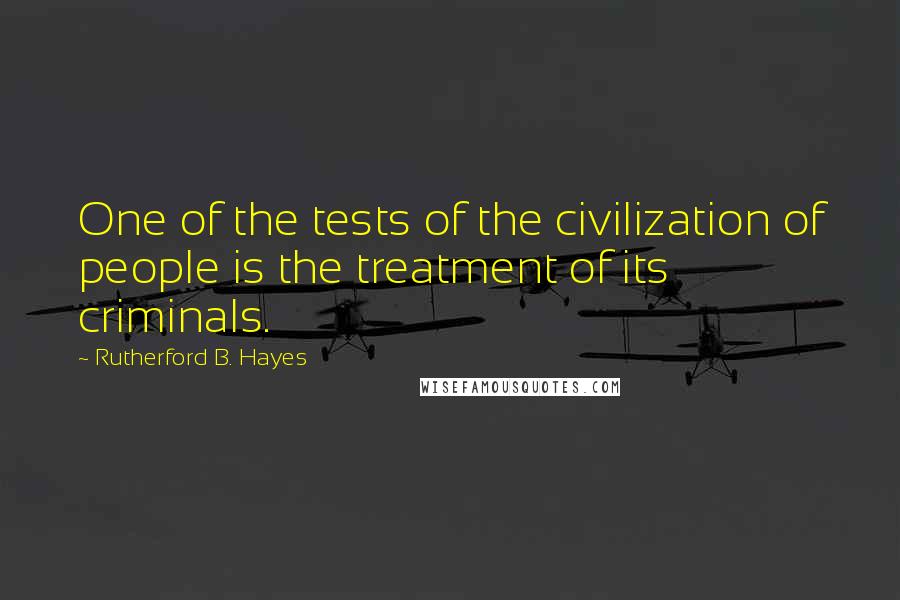 One of the tests of the civilization of people is the treatment of its criminals.

~ Rutherford B. Hayes

WISEFAMOUSQUOTES.COM